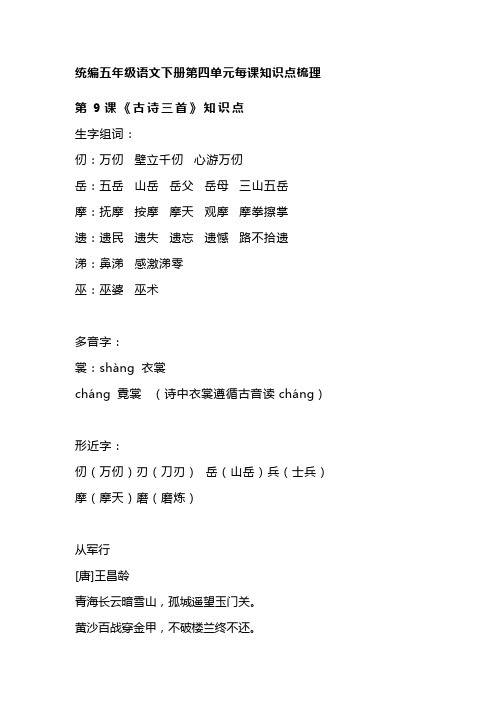 统编五年级语文下册第四单元每课知识点梳理

第 9 课《古诗三首》知识点

生字组词：

仞：万仞　壁立千仞　心游万仞

岳：五岳　山岳　岳父　岳母　三山五岳

摩：抚摩　按摩　摩天　观摩　摩拳擦掌

遗：遗民　遗失　遗忘　遗憾　路不拾遗

涕：鼻涕　感激涕零

巫：巫婆　巫术

多音字：

裳：shàng 衣裳

cháng 霓裳　（诗中衣裳遵循古音读 cháng）

形近字：

仞（万仞）刃（刀刃）　岳（山岳）兵（士兵）

摩（摩天）磨（磨炼）

从军行

[唐]王昌龄

青海长云暗雪山，孤城遥望玉门关。

黄沙百战穿金甲，不破楼兰终不还。